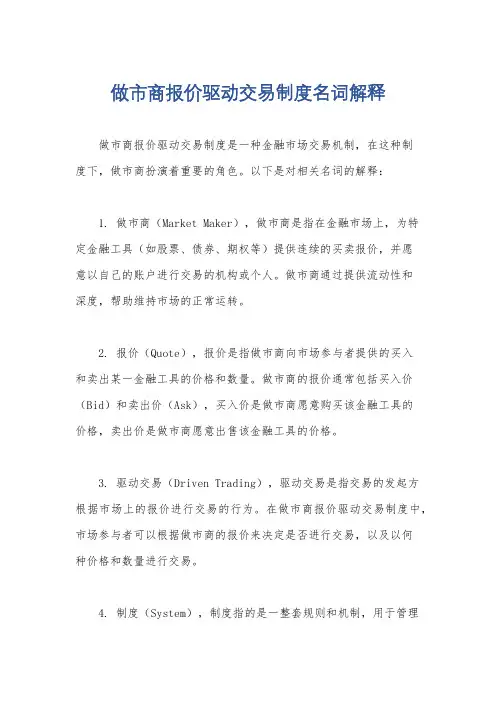 做市商报价驱动交易制度名词解释

做市商报价驱动交易制度是一种金融市场交易机制，在这种制度下，做市商扮演着重要的角色。以下是对相关名词的解释：

1. 做市商（Market Maker），做市商是指在金融市场上，为特定金融工具（如股票、债券、期权等）提供连续的买卖报价，并愿意以自己的账户进行交易的机构或个人。做市商通过提供流动性和深度，帮助维持市场的正常运转。

2. 报价（Quote），报价是指做市商向市场参与者提供的买入和卖出某一金融工具的价格和数量。做市商的报价通常包括买入价（Bid）和卖出价（Ask），买入价是做市商愿意购买该金融工具的价格，卖出价是做市商愿意出售该金融工具的价格。

3. 驱动交易（Driven Trading），驱动交易是指交易的发起方根据市场上的报价进行交易的行为。在做市商报价驱动交易制度中，市场参与者可以根据做市商的报价来决定是否进行交易，以及以何种价格和数量进行交易。

4. 制度（System），制度指的是一整套规则和机制，用于管理